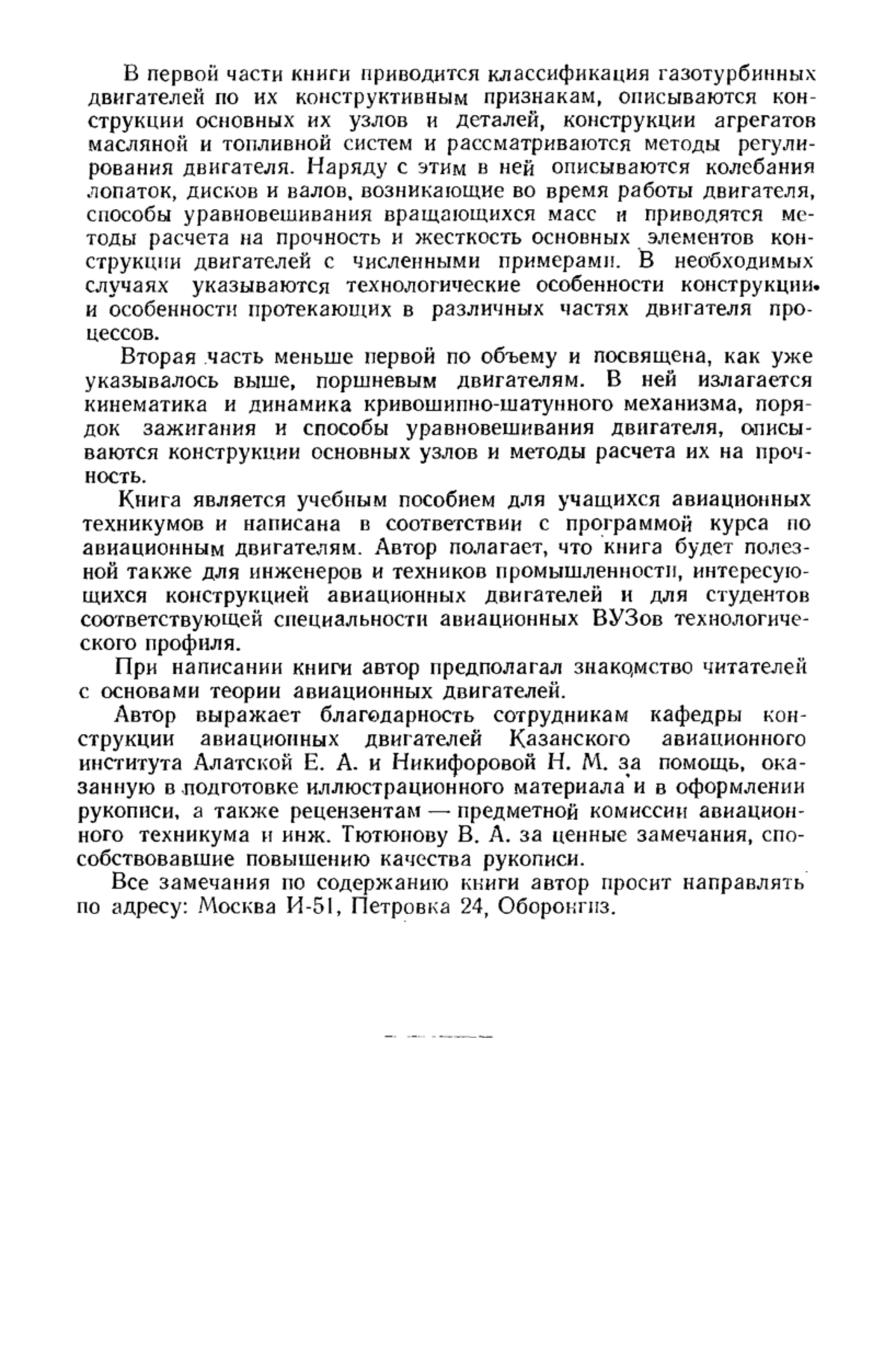 В первой части книги приводится классификация газотурбинных двигателей по их конструктивным признакам, описываются конструкции основных их узлов и деталей, конструкции агрегатов масляной и топливной систем и рассматриваются методы регулирования двигателя. Наряду с этим в ней описываются колебания лопаток, дисков и валов, возникающие во время работы двигателя, способы уравновешивания вращающихся масс и приводятся методы расчета на прочность и жесткость основных элементов конструкции двигателей с численными примерами. В необходимых случаях указываются технологические особенности конструкции и особенности протекающих в различных частях двигателя процессов.

Вторая часть меньше первой по объему и посвящена, как уже указывалось выше, поршневым двигателям. В ней излагается кинематика и динамика кривошипно-шатунного механизма, порядок зажигания и способы уравновешивания двигателя, описываются конструкции основных узлов и методы расчета их на прочность.

Книга является учебным пособием для учащихся авиационных техникумов и написана в соответствии с программой курса по авиационным двигателям. Автор полагает, что книга будет полезной также для инженеров и техников промышленности, интересующихся конструкцией авиационных двигателей и для студентов соответствующей специальности авиационных ВУЗов технологического профиля.

При написании книги автор предполагал знакомство читателей с основами теории авиационных двигателей.

Автор выражает благодарность сотрудникам кафедры конструкции авиационных двигателей Казанского авиационного института Алатской Е. А. и Никифоровой Н. М. за помощь, оказанную в подготовке иллюстрационного материала и в оформлении рукописи, а также рецензентам — предметной комиссии авиационного техникума и инж. Тютюнову В. А. за ценные замечания, способствовавшие повышению качества рукописи.

Все замечания по содержанию книги автор просит направлять по адресу: Москва И-51, Петровка 24, Оборонгиз.